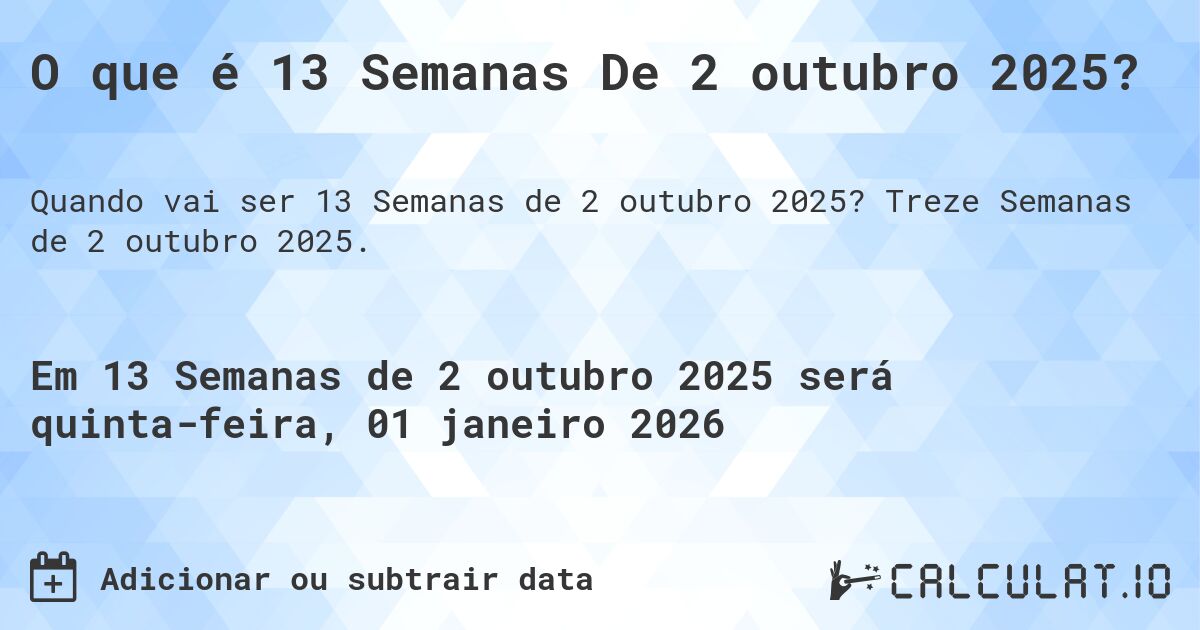 O que é 13 Semanas De 2 outubro 2025?

Quando vai ser 13 Semanas de 2 outubro 2025? Treze Semanas de 2 outubro 2025.

Em 13 Semanas de 2 outubro 2025 será quinta-feira, 01 janeiro 2026

Adicionar ou subtrair data

CALCULAT.IO